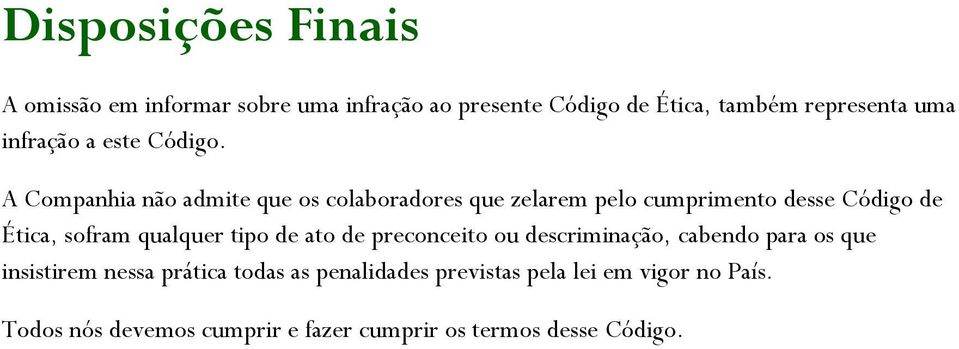 Disposições Finais

A omissão em informar sobre uma infração ao presente Código de Ética, também representa uma infração a este Código.

A Companhia não admite que os colaboradores que zelarem pelo cumprimento desse Código de Ética, sofram qualquer tipo de ato de preconceito ou descriminação, cabendo para os que insistirem nessa prática todas as penalidades previstas pela lei em vigor no País.

Todos nós devemos cumprir e fazer cumprir os termos desse Código.